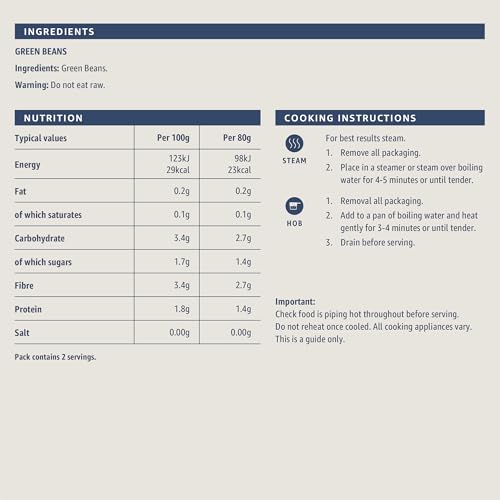 INGREDIENTS

GREEN BEANS

Ingredients: Green Beans.

Warning: Do not eat raw.

NUTRITION

| Typical values | Per 100g | Per 80g |
|---|---|---|
| Energy | 123kJ 29kcal | 98kJ 23kcal |
| Fat | 0.2g | 0.2g |
| of which saturates | 0.1g | 0.1g |
| Carbohydrate | 3.4g | 2.7g |
| of which sugars | 1.7g | 1.4g |
| Fibre | 3.4g | 2.7g |
| Protein | 1.8g | 1.4g |
| Salt | 0.00g | 0.00g |

Pack contains 2 servings.

COOKING INSTRUCTIONS

STEAM

For best results steam.
1. Remove all packaging.
2. Place in a steamer or steam over boiling water for 4-5 minutes or until tender.

HOB

1. Removal all packaging.
2. Add to a pan of boiling water and heat gently for 3-4 minutes or until tender.
3. Drain before serving.

Important:
Check food is piping hot throughout before serving. Do not reheat once cooled. All cooking appliances vary. This is a guide only.